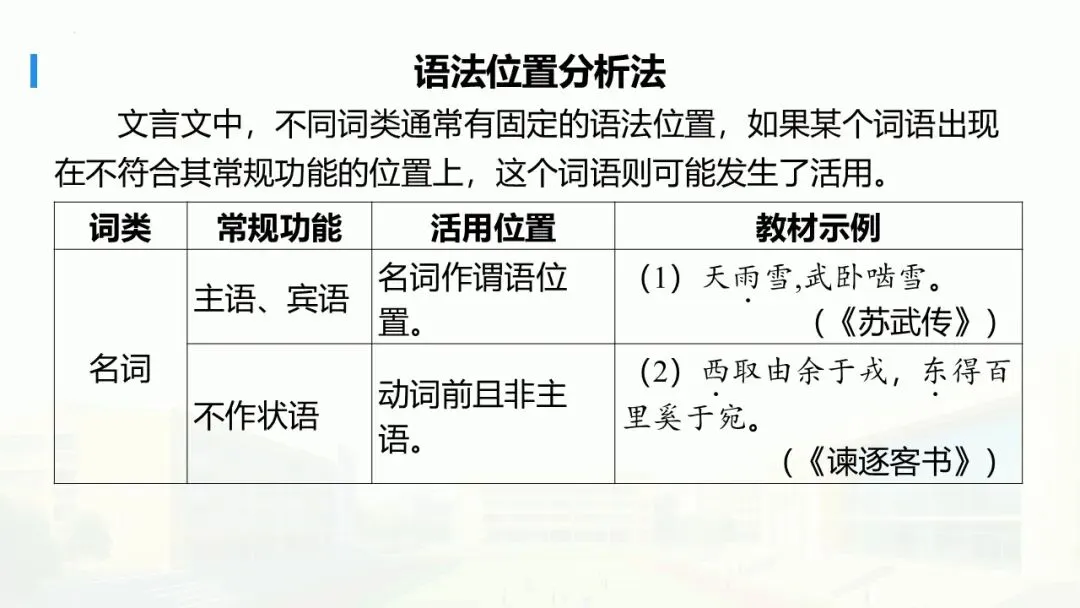 语法位置分析法

文言文中，不同词类通常有固定的语法位置，如果某个词语出现在不符合其常规功能的位置上，这个词语则可能发生了活用。

| 词类 | 常规功能 | 活用位置 | 教材示例 |
|---|---|---|---|
| 名词 | 主语、宾语 | 名词作谓语位置。 | (1)天雨雪,武卧啮雪。(《苏武传》) |
| | 不作状语 | 动词前且非主语。 | (2)西取由余于戎，东得百里奚于宛。(《谏逐客书》) |